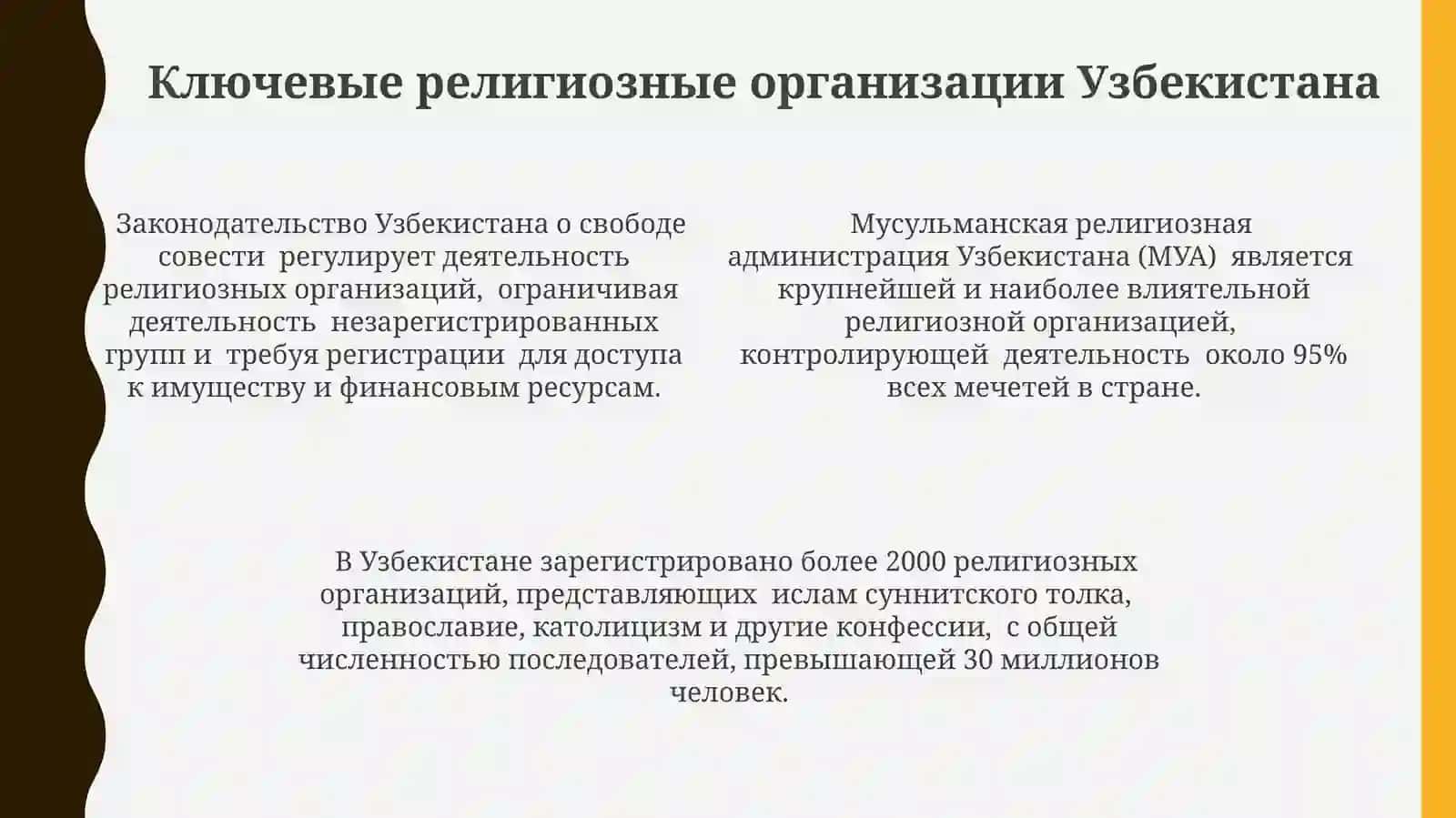 Ключевые религиозные организации Узбекистана

Законодательство Узбекистана о свободе совести регулирует деятельность религиозных организаций, ограничивая деятельность незарегистрированных групп и требуя регистрации для доступа к имуществу и финансовым ресурсам.

Мусульманская религиозная администрация Узбекистана (МУА) является крупнейшей и наиболее влиятельной религиозной организацией, контролирующей деятельность около 95% всех мечетей в стране.

В Узбекистане зарегистрировано более 2000 религиозных организаций, представляющих ислам суннитского толка, православие, католицизм и другие конфессии, с общей численностью последователей, превышающей 30 миллионов человек.